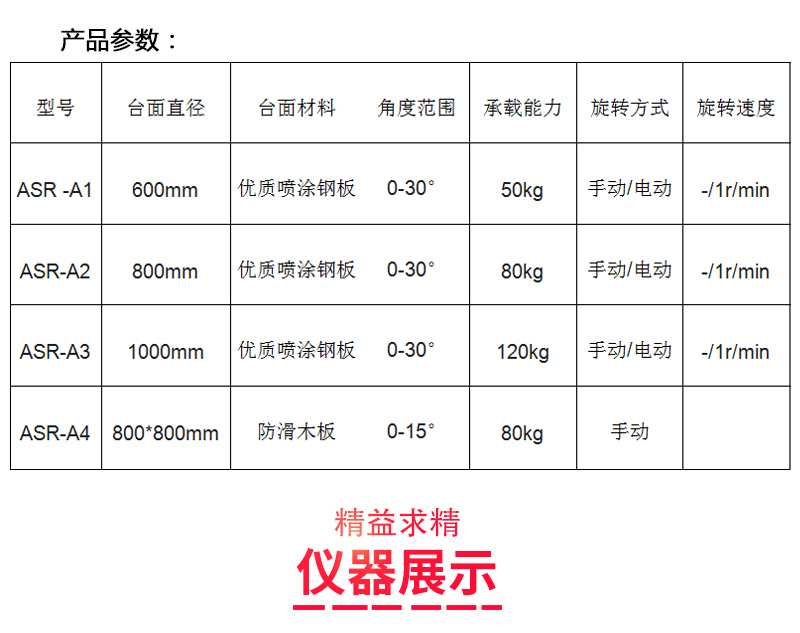 产品参数：

| 型号 | 台面直径 | 台面材料 | 角度范围 | 承载能力 | 旋转方式 | 旋转速度 |
|---|---|---|---|---|---|---|
| ASR -A1 | 600mm | 优质喷涂钢板 | 0-30° | 50kg | 手动/电动 | -/1r/min |
| ASR-A2 | 800mm | 优质喷涂钢板 | 0-30° | 80kg | 手动/电动 | -/1r/min |
| ASR-A3 | 1000mm | 优质喷涂钢板 | 0-30° | 120kg | 手动/电动 | -/1r/min |
| ASR-A4 | 800*800mm | 防滑木板 | 0-15° | 80kg | 手动 | |

精益求精

仪器展示